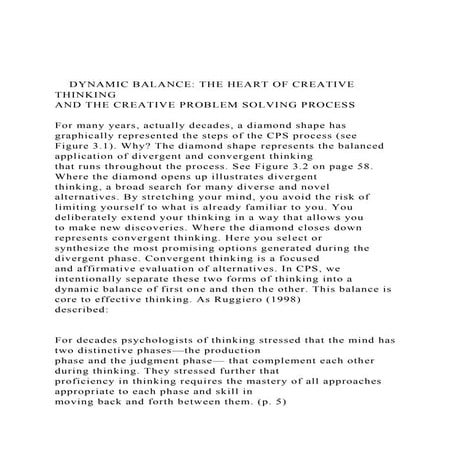 DYNAMIC BALANCE: THE HEART OF CREATIVE THINKING
AND THE CREATIVE PROBLEM SOLVING PROCESS

For many years, actually decades, a diamond shape has graphically represented the steps of the CPS process (see Figure 3.1). Why? The diamond shape represents the balanced application of divergent and convergent thinking that runs throughout the process. See Figure 3.2 on page 58. Where the diamond opens up illustrates divergent thinking, a broad search for many diverse and novel alternatives. By stretching your mind, you avoid the risk of limiting yourself to what is already familiar to you. You deliberately extend your thinking in a way that allows you to make new discoveries. Where the diamond closes down represents convergent thinking. Here you select or synthesize the most promising options generated during the divergent phase. Convergent thinking is a focused and affirmative evaluation of alternatives. In CPS, we intentionally separate these two forms of thinking into a dynamic balance of first one and then the other. This balance is core to effective thinking. As Ruggiero (1998) described:

For decades psychologists of thinking stressed that the mind has two distinctive phases—the production phase and the judgment phase— that complement each other during thinking. They stressed further that proficiency in thinking requires the mastery of all approaches appropriate to each phase and skill in moving back and forth between them. (p. 5)